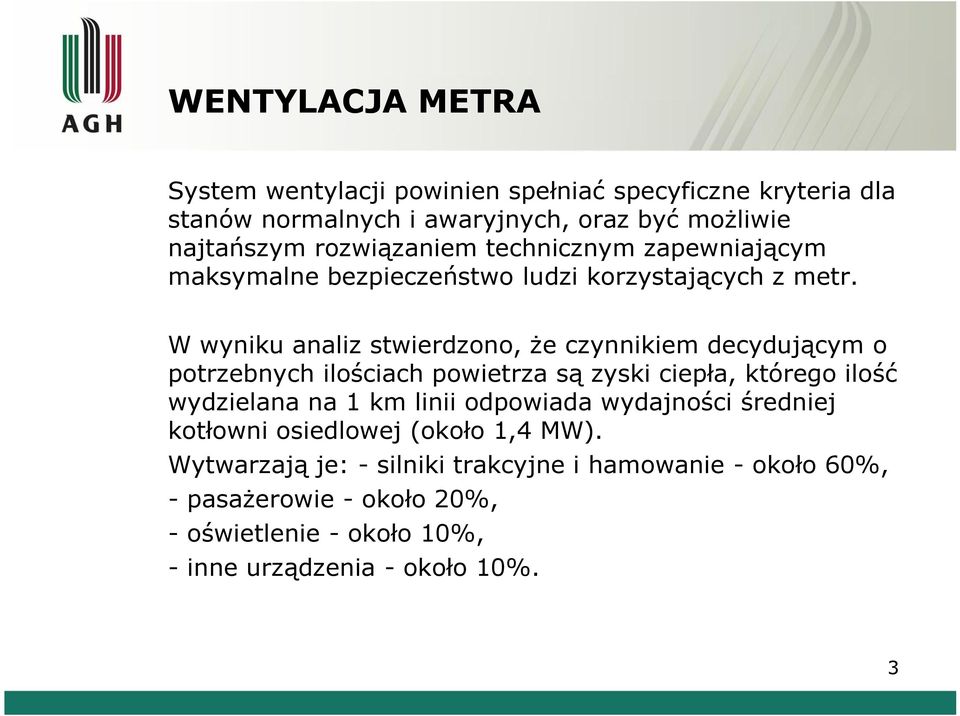 AGH

WENTYLACJA METRA

System wentylacji powinien spełniać specyficzne kryteria dla stanów normalnych i awaryjnych, oraz być możliwie najtańszym rozwiązaniem technicznym zapewniającym maksymalne bezpieczeństwo ludzi korzystających z metr.

W wyniku analiz stwierdzono, że czynnikiem decydującym o potrzebnych ilościach powietrza są zyski ciepła, którego ilość wydzielana na 1 km linii odpowiada wydajności średniej kotłowni osiedlowej (około 1,4 MW).

Wytwarzają je: - silniki trakcyjne i hamowanie - około 60%,
- pasażerowie - około 20%,
- oświetlenie - około 10%,
- inne urządzenia - około 10%.

3